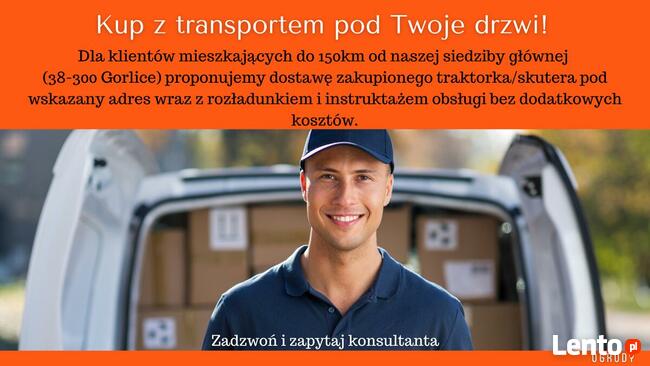 Kup z transportem pod Twoje drzwi!

Dla klientów mieszkających do 150km od naszej siedziby głównej (38-300 Gorlice) proponujemy dostawę zakupionego traktorka/skutera pod wskazany adres wraz z rozładunkiem i instruktażem obsługi bez dodatkowych kosztów.

Zadzwoń i zapytaj konsultanta

Lento.pl OGRODY